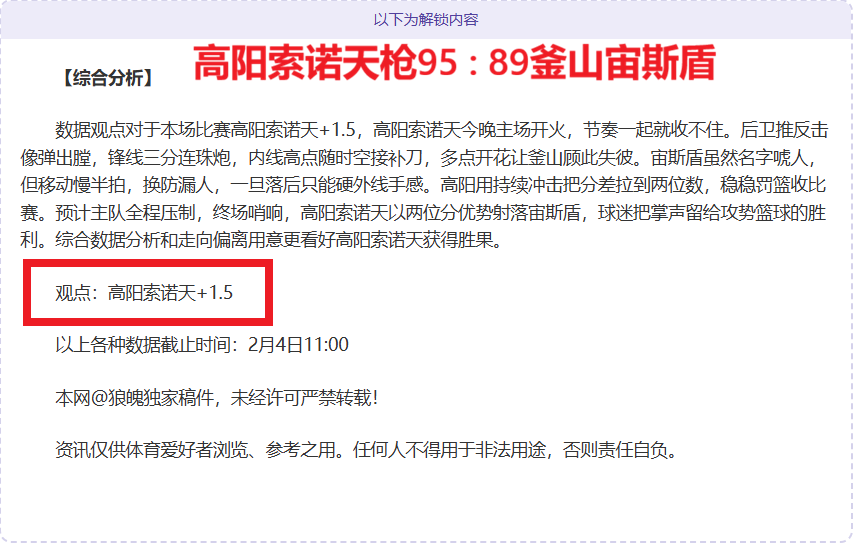 以下为解锁内容

【综合分析】 高阳索诺天枪95：89釜山宙斯盾

数据观点对于本场比赛高阳索诺天+1.5，高阳索诺天今晚主场开火，节奏一起就收不住。后卫推反击像弹出膛，锋线三分连珠炮，内线高点随时空接补刀，多点开花让釜山顾此失彼。宙斯盾虽然名字唬人，但移动慢半拍，换防漏人，一旦落后只能硬外线手感。高阳用持续冲击把分差拉到两位数，稳稳罚篮收比赛。预计主队全程压制，终场哨响，高阳索诺天以两位分优势射落宙斯盾，球迷把掌声留给攻势篮球的胜利。综合数据分析和走向偏离用意更看好高阳索诺天获得胜果。

观点：高阳索诺天+1.5

以上各种数据截止时间：2月4日11:00

本网@狼魄独家稿件，未经许可严禁转载！

资讯仅供体育爱好者浏览、参考之用。任何人不得用于非法用途，否则责任自负。